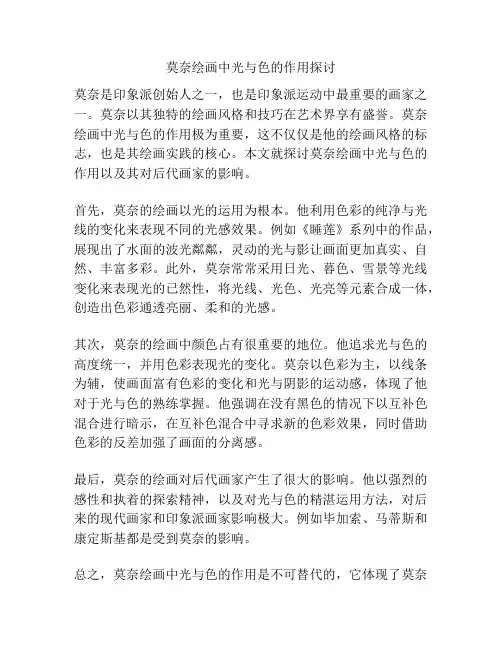 莫奈绘画中光与色的作用探讨

莫奈是印象派创始人之一，也是印象派运动中最重要的画家之一。莫奈以其独特的绘画风格和技巧在艺术界享有盛誉。莫奈绘画中光与色的作用极为重要，这不仅仅是他的绘画风格的标志，也是其绘画实践的核心。本文就探讨莫奈绘画中光与色的作用以及其对后代画家的影响。

首先，莫奈的绘画以光的运用为根本。他利用色彩的纯净与光线的变化来表现不同的光感效果。例如《睡莲》系列中的作品，展现出了水面的波光粼粼，灵动的光与影让画面更加真实、自然、丰富多彩。此外，莫奈常常采用日光、暮色、雪景等光线变化来表现光的已然性，将光线、光色、光亮等元素合成一体，创造出色彩通透亮丽、柔和的光感。

其次，莫奈的绘画中颜色占有很重要的地位。他追求光与色的高度统一，并用色彩表现光的变化。莫奈以色彩为主，以线条为辅，使画面富有色彩的变化和光与阴影的运动感，体现了他对于光与色的熟练掌握。他强调在没有黑色的情况下以互补色混合进行暗示，在互补色混合中寻求新的色彩效果，同时借助色彩的反差加强了画面的分离感。

最后，莫奈的绘画对后代画家产生了很大的影响。他以强烈的感性和执着的探索精神，以及对光与色的精湛运用方法，对后来的现代画家和印象派画家影响极大。例如毕加索、马蒂斯和康定斯基都是受到莫奈的影响。

总之，莫奈绘画中光与色的作用是不可替代的，它体现了莫奈